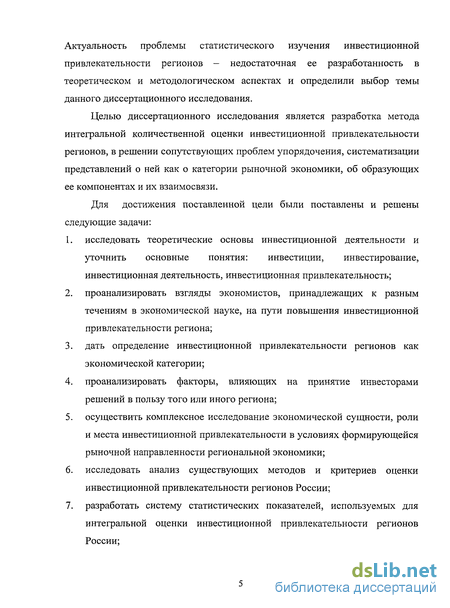 Актуальность проблемы статистического изучения инвестиционной привлекательности регионов – недостаточная ее разработанность в теоретическом и методологическом аспектах и определили выбор темы данного диссертационного исследования.

Целью диссертационного исследования является разработка метода интегральной количественной оценки инвестиционной привлекательности регионов, в решении сопутствующих проблем упорядочения, систематизации представлений о ней как о категории рыночной экономики, об образующих ее компонентах и их взаимосвязи.

Для достижения поставленной цели были поставлены и решены следующие задачи:

1. исследовать теоретические основы инвестиционной деятельности и уточнить основные понятия: инвестиции, инвестирование, инвестиционная деятельность, инвестиционная привлекательность;
2. проанализировать взгляды экономистов, принадлежащих к разным течениям в экономической науке, на пути повышения инвестиционной привлекательности региона;
3. дать определение инвестиционной привлекательности регионов как экономической категории;
4. проанализировать факторы, влияющих на принятие инвесторами решений в пользу того или иного региона;
5. осуществить комплексное исследование экономической сущности, роли и места инвестиционной привлекательности в условиях формирующейся рыночной направленности региональной экономики;
6. исследовать анализ существующих методов и критериев оценки инвестиционной привлекательности регионов России;
7. разработать систему статистических показателей, используемых для интегральной оценки инвестиционной привлекательности регионов России;

5

dsLib.net
библиотека диссертаций